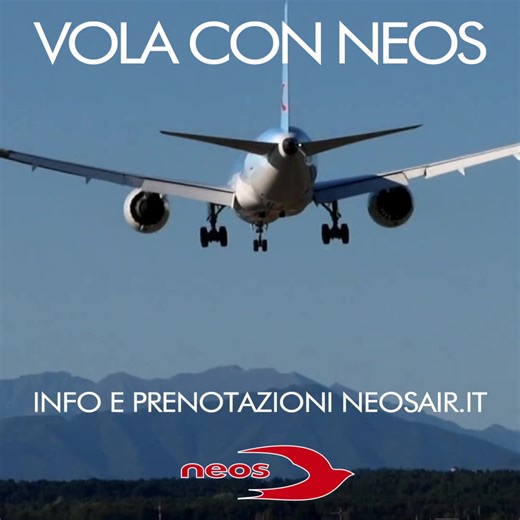 VOLA CON NEOS

INFO E PRENOTAZIONI NEOSAIR.IT

neos